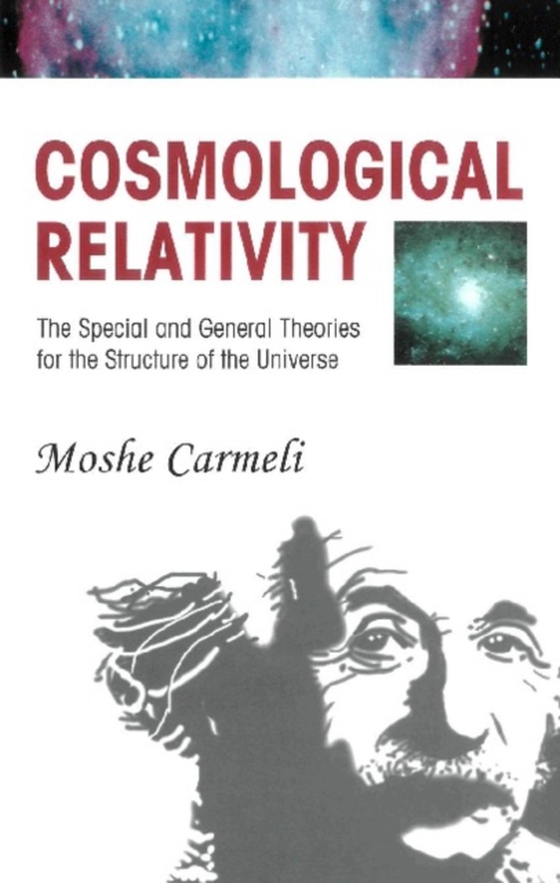 COSMOLOGICAL RELATIVITY

The Special and General Theories for the Structure of the Universe

Moshe Carmeli